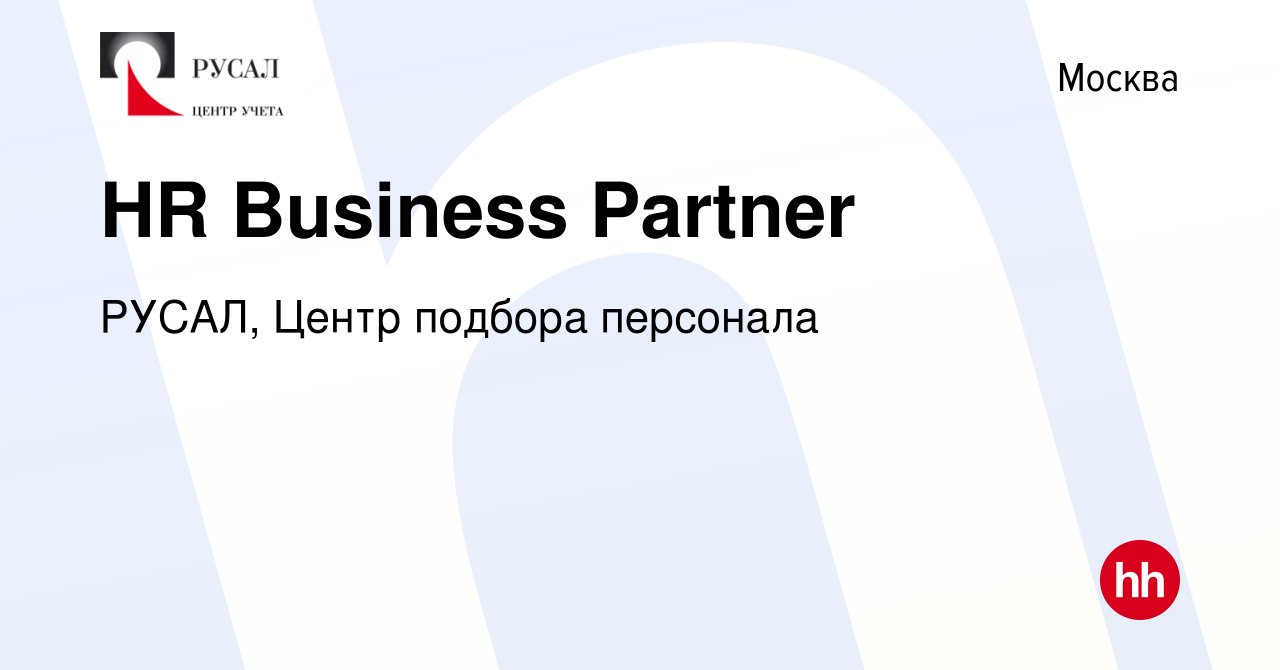 РУСАЛ
ЦЕНТР УЧЕТА

Москва

HR Business Partner

РУСАЛ, Центр подбора персонала

hh